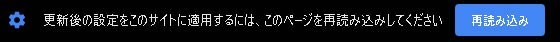 更新後の設定をこのサイトに適用するには、このページを再読み込みしてください

再読み込み